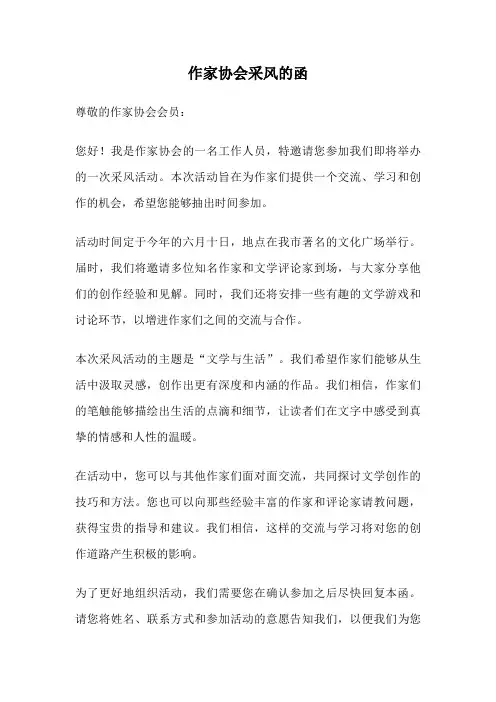 作家协会采风的函

尊敬的作家协会会员：

您好！我是作家协会的一名工作人员，特邀请您参加我们即将举办的一次采风活动。本次活动旨在为作家们提供一个交流、学习和创作的机会，希望您能够抽出时间参加。

活动时间定于今年的六月十日，地点在我市著名的文化广场举行。届时，我们将邀请多位知名作家和文学评论家到场，与大家分享他们的创作经验和见解。同时，我们还将安排一些有趣的文学游戏和讨论环节，以增进作家们之间的交流与合作。

本次采风活动的主题是“文学与生活”。我们希望作家们能够从生活中汲取灵感，创作出更有深度和内涵的作品。我们相信，作家们的笔触能够描绘出生活的点滴和细节，让读者们在文字中感受到真挚的情感和人性的温暖。

在活动中，您可以与其他作家们面对面交流，共同探讨文学创作的技巧和方法。您也可以向那些经验丰富的作家和评论家请教问题，获得宝贵的指导和建议。我们相信，这样的交流与学习将对您的创作道路产生积极的影响。

为了更好地组织活动，我们需要您在确认参加之后尽快回复本函。请您将姓名、联系方式和参加活动的意愿告知我们，以便我们为您